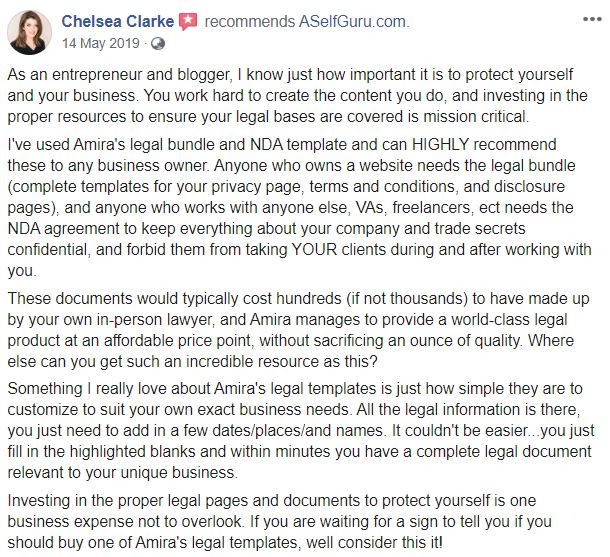 Chelsea Clarke recommends ASelfGuru.com.
14 May 2019 ·

As an entrepreneur and blogger, I know just how important it is to protect yourself and your business. You work hard to create the content you do, and investing in the proper resources to ensure your legal bases are covered is mission critical.

I've used Amira's legal bundle and NDA template and can HIGHLY recommend these to any business owner. Anyone who owns a website needs the legal bundle (complete templates for your privacy page, terms and conditions, and disclosure pages), and anyone who works with anyone else, VAs, freelancers, ect needs the NDA agreement to keep everything about your company and trade secrets confidential, and forbid them from taking YOUR clients during and after working with you.

These documents would typically cost hundreds (if not thousands) to have made up by your own in-person lawyer, and Amira manages to provide a world-class legal product at an affordable price point, without sacrificing an ounce of quality. Where else can you get such an incredible resource as this?

Something I really love about Amira's legal templates is just how simple they are to customize to suit your own exact business needs. All the legal information is there, you just need to add in a few dates/places/and names. It couldn't be easier...you just fill in the highlighted blanks and within minutes you have a complete legal document relevant to your unique business.

Investing in the proper legal pages and documents to protect yourself is one business expense not to overlook. If you are waiting for a sign to tell you if you should buy one of Amira's legal templates, well consider this it!